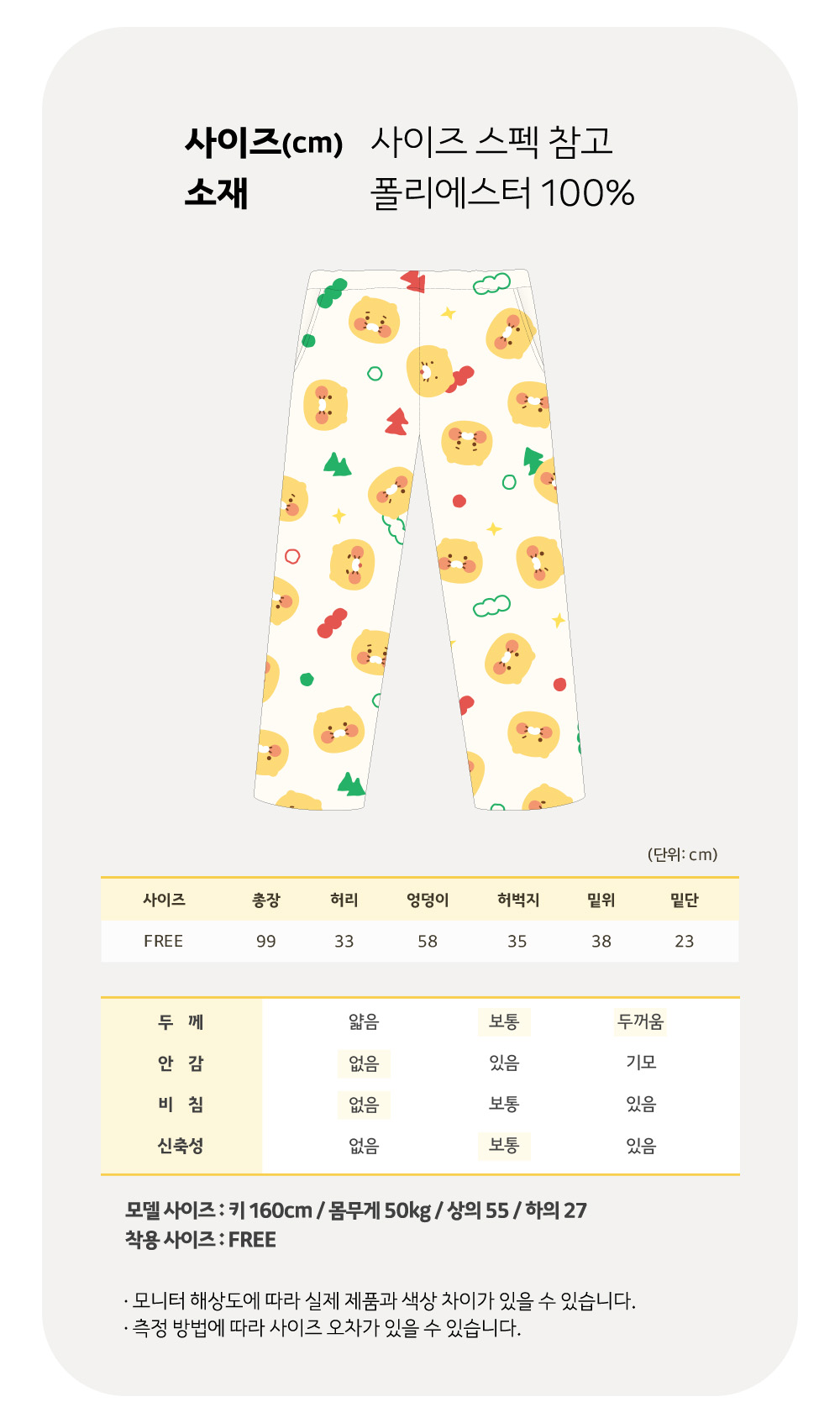 사이즈(cm) 사이즈 스펙 참고
소재 폴리에스터 100%

(단위: cm)

| 사이즈 | 총장 | 허리 | 엉덩이 | 허벅지 | 밑위 | 밑단 |
|---|---|---|---|---|---|---|
| FREE | 99 | 33 | 58 | 35 | 38 | 23 |

| 두 께 | 얇음 | 보통 | 두꺼움 |
|---|---|---|---|
| 안 감 | 없음 | 있음 | 기모 |
| 비 침 | 없음 | 보통 | 있음 |
| 신축성 | 없음 | 보통 | 있음 |

모델 사이즈 : 키 160cm / 몸무게 50kg / 상의 55 / 하의 27
착용 사이즈 : FREE

· 모니터 해상도에 따라 실제 제품과 색상 차이가 있을 수 있습니다.
· 측정 방법에 따라 사이즈 오차가 있을 수 있습니다.